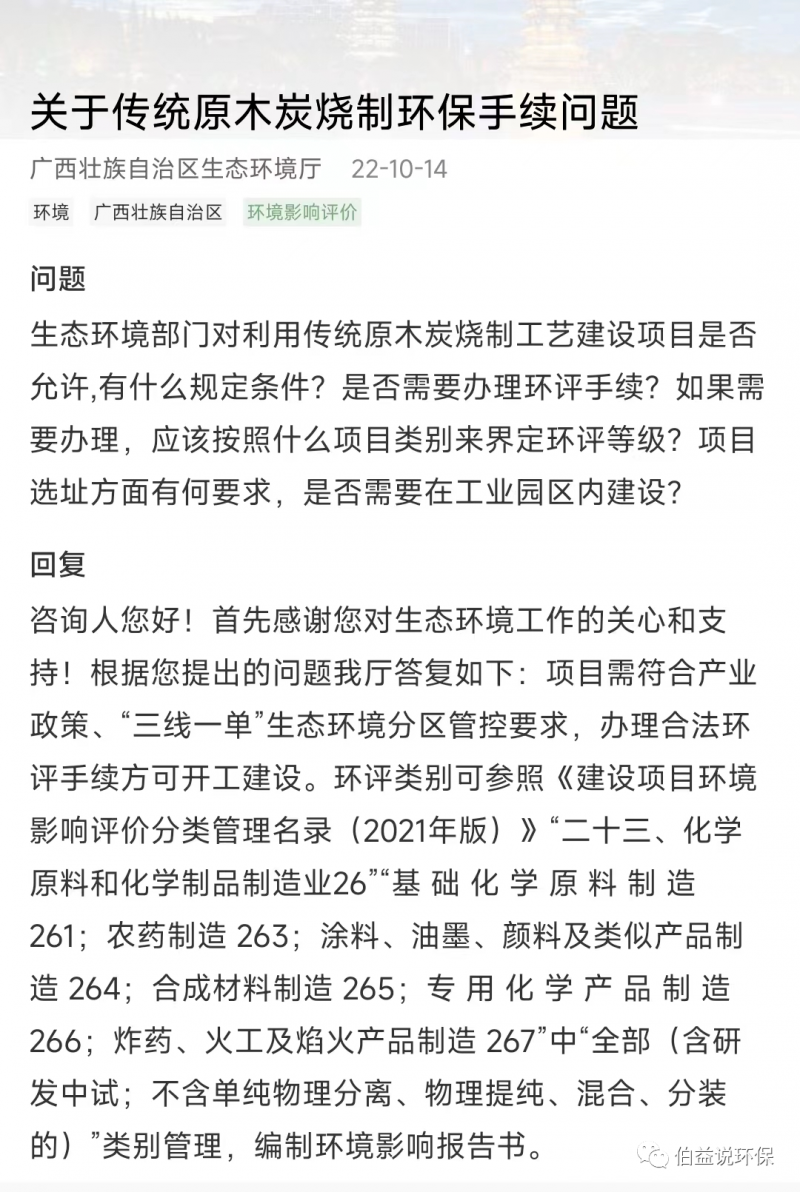 关于传统原木炭烧制环保手续问题

广西壮族自治区生态环境厅 22-10-14

环境 广西壮族自治区 环境影响评价

问题

生态环境部门对利用传统原木炭烧制工艺建设项目是否允许,有什么规定条件？是否需要办理环评手续？如果需要办理，应该按照什么项目类别来界定环评等级？项目选址方面有何要求，是否需要在工业园区内建设？

回复

咨询人您好！首先感谢您对生态环境工作的关心和支持！根据您提出的问题我厅答复如下：项目需符合产业政策、“三线一单”生态环境分区管控要求，办理合法环评手续方可开工建设。环评类别可参照《建设项目环境影响评价分类管理名录（2021年版）》“二十三、化学原料和化学制品制造业26”“基础化学原料制造261；农药制造 263；涂料、油墨、颜料及类似产品制造 264；合成材料制造 265；专用化学产品制造266；炸药、火工及焰火产品制造 267”中“全部（含研发中试；不含单纯物理分离、物理提纯、混合、分装的）”类别管理，编制环境影响报告书。

伯益说环保